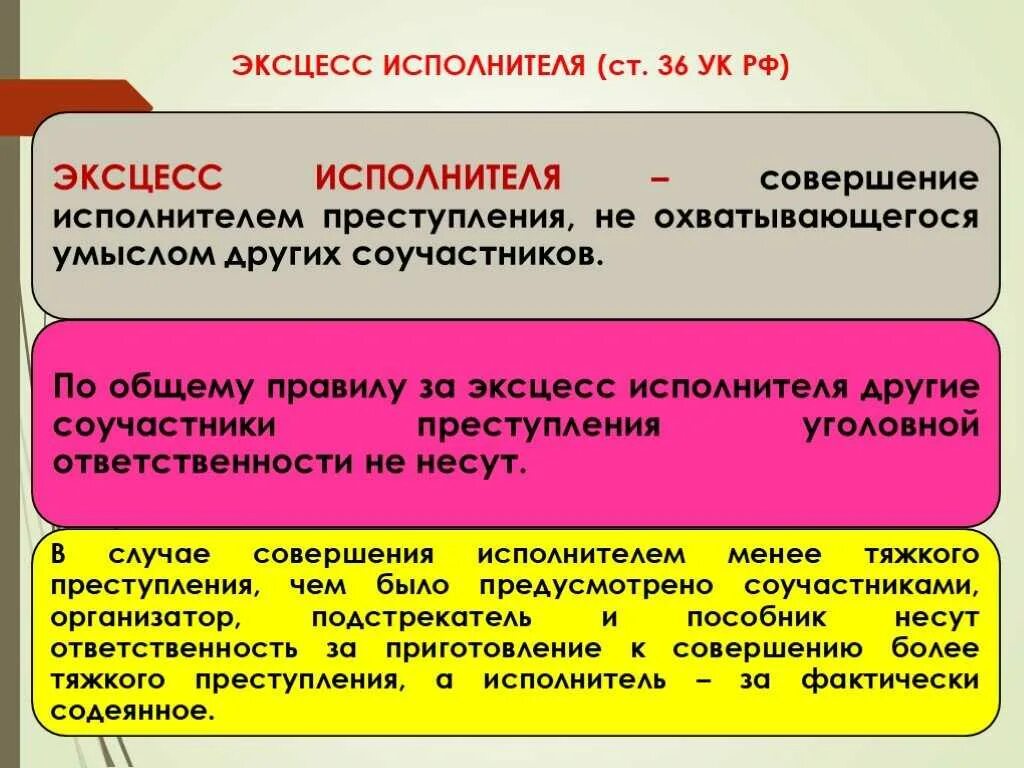 ЭКСЦЕСС ИСПОЛНИТЕЛЯ (ст. 36 УК РФ)

ЭКСЦЕСС ИСПОЛНИТЕЛЯ – совершение исполнителем преступления, не охватывающегося умыслом других соучастников.

По общему правилу за эксцесс исполнителя другие соучастники преступления уголовной ответственности не несут.

В случае совершения исполнителем менее тяжкого преступления, чем было предусмотрено соучастниками, организатор, подстрекатель и пособник несут ответственность за приготовление к совершению более тяжкого преступления, а исполнитель – за фактически содеянное.